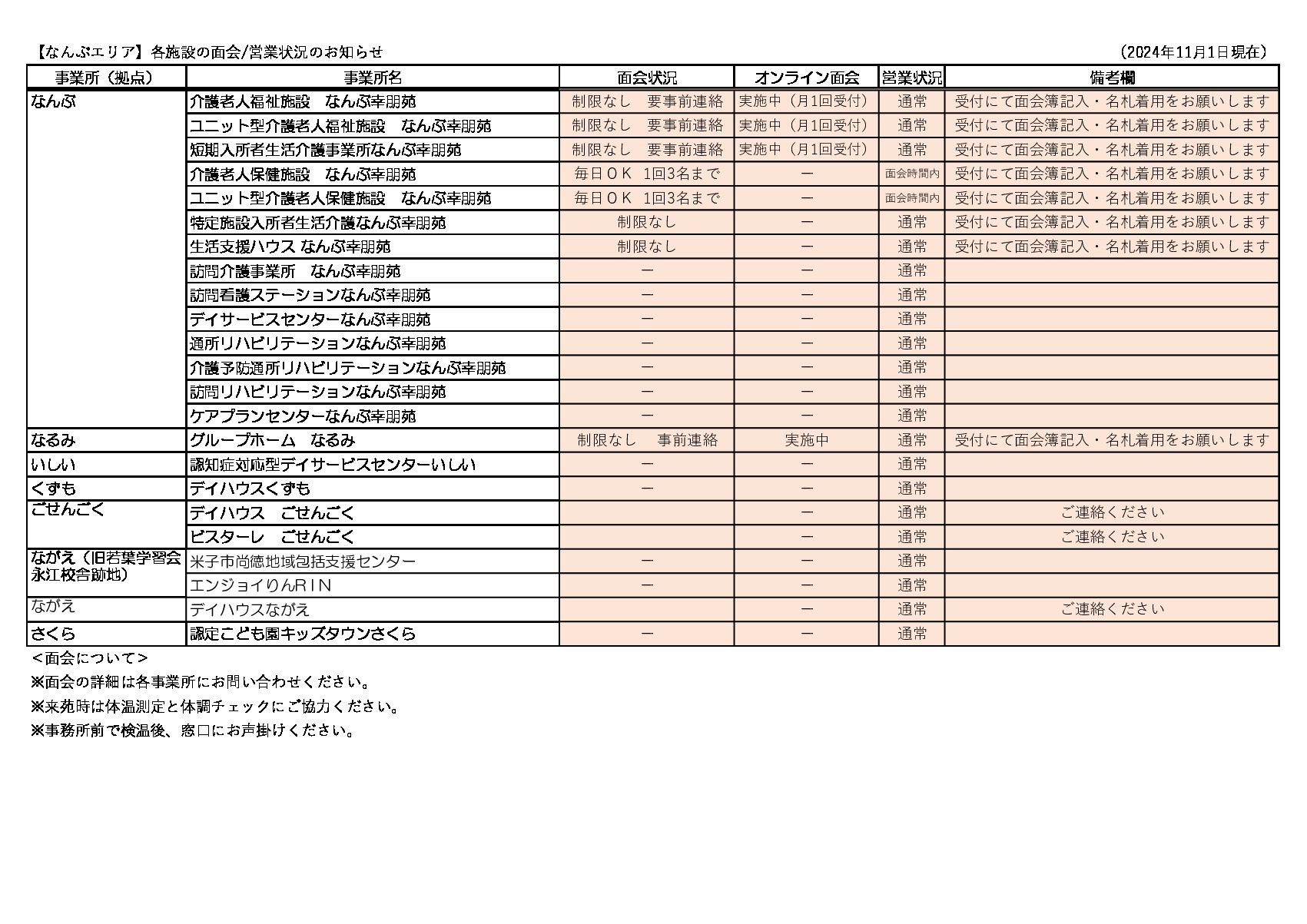 【なんぶエリア】各施設の面会/営業状況のお知らせ　（2024年11月1日現在）

| 事業所（拠点） | 事業所名 | 面会状況 | オンライン面会 | 営業状況 | 備考欄 |
|---|---|---|---|---|---|
| なんぶ | 介護老人福祉施設　なんぶ幸朋苑 | 制限なし　要事前連絡 | 実施中（月1回受付） | 通常 | 受付にて面会簿記入・名札着用をお願いします |
| | ユニット型介護老人福祉施設　なんぶ幸朋苑 | 制限なし　要事前連絡 | 実施中（月1回受付） | 通常 | 受付にて面会簿記入・名札着用をお願いします |
| | 短期入所者生活介護事業所なんぶ幸朋苑 | 制限なし　要事前連絡 | 実施中（月1回受付） | 通常 | 受付にて面会簿記入・名札着用をお願いします |
| | 介護老人保健施設　なんぶ幸朋苑 | 毎日ＯＫ　1回3名まで | ー | 面会時間内 | 受付にて面会簿記入・名札着用をお願いします |
| | ユニット型介護老人保健施設　なんぶ幸朋苑 | 毎日ＯＫ　1回3名まで | ー | 面会時間内 | 受付にて面会簿記入・名札着用をお願いします |
| | 特定施設入所者生活介護なんぶ幸朋苑 | 制限なし | ー | 通常 | 受付にて面会簿記入・名札着用をお願いします |
| | 生活支援ハウス なんぶ幸朋苑 | 制限なし | ー | 通常 | 受付にて面会簿記入・名札着用をお願いします |
| | 訪問介護事業所　なんぶ幸朋苑 | ー | ー | 通常 | |
| | 訪問看護ステーションなんぶ幸朋苑 | ー | ー | 通常 | |
| | デイサービスセンターなんぶ幸朋苑 | ー | ー | 通常 | |
| | 通所リハビリテーションなんぶ幸朋苑 | ー | ー | 通常 | |
| | 介護予防通所リハビリテーションなんぶ幸朋苑 | ー | ー | 通常 | |
| | 訪問リハビリテーションなんぶ幸朋苑 | ー | ー | 通常 | |
| | ケアプランセンターなんぶ幸朋苑 | ー | ー | 通常 | |
| なるみ | グループホーム　なるみ | 制限なし　事前連絡 | 実施中 | 通常 | 受付にて面会簿記入・名札着用をお願いします |
| いしい | 認知症対応型デイサービスセンターいしい | ー | ー | 通常 | |
| くずも | デイハウスくずも | ー | ー | 通常 | |
| ごせんごく | デイハウス　ごせんごく | | ー | 通常 | ご連絡ください |
| | ビスターレ　ごせんごく | | ー | 通常 | ご連絡ください |
| ながえ（旧若葉学習会永江校舎跡地） | 米子市尚徳地域包括支援センター | ー | ー | 通常 | |
| | エンジョイりんＲＩＮ | ー | ー | 通常 | |
| ながえ | デイハウスながえ | | ー | 通常 | ご連絡ください |
| さくら | 認定こども園キッズタウンさくら | ー | ー | 通常 | |

＜面会について＞
※面会の詳細は各事業所にお問い合わせください。
※来苑時は体温測定と体調チェックにご協力ください。
※事務所前で検温後、窓口にお声掛けください。